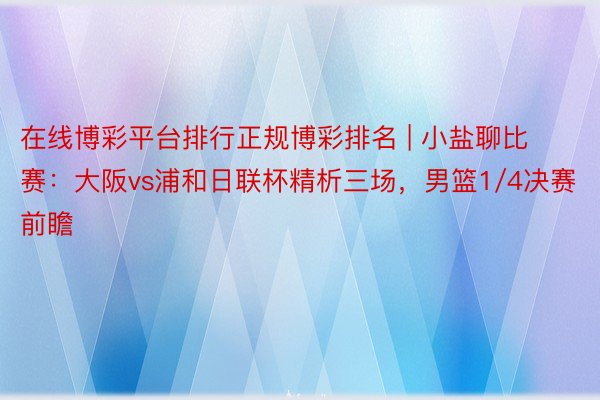 在线博彩平台排行正规博彩排名 | 小盐聊比赛：大阪vs浦和日联杯精析三场，男篮1/4决赛前瞻